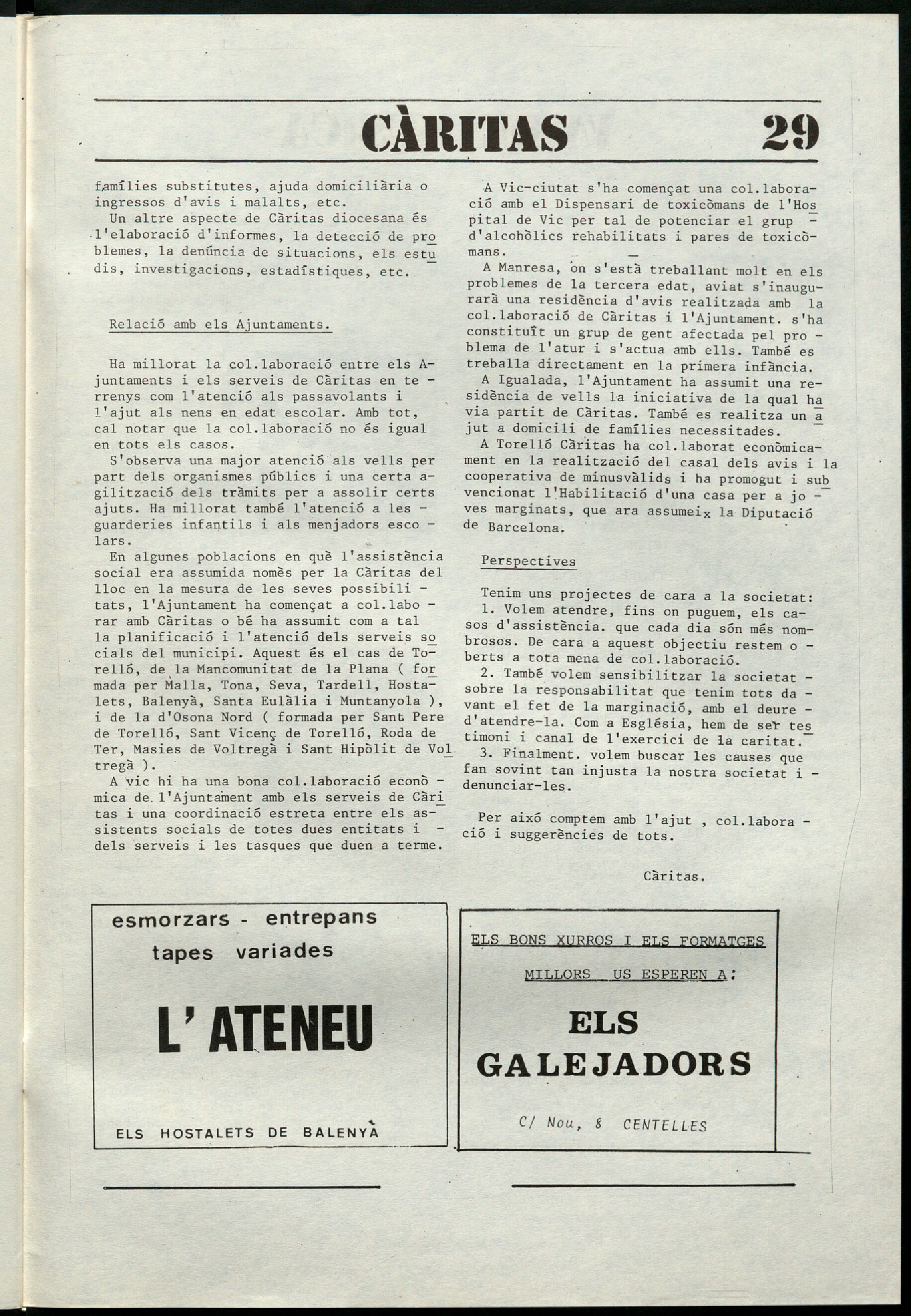 CÀRITAS 29

famílies substitutes, ajuda domiciliària o ingressos d'avis i malalts, etc.
Un altre aspecte de Càritas diocesana és l'elaboració d'informes, la detecció de problemes, la denúncia de situacions, els estudis, investigacions, estadístiques, etc.

Relació amb els Ajuntaments.

Ha millorat la col.laboració entre els Ajuntaments i els serveis de Càritas en terrenys com l'atenció als passavolants i l'ajut als nens en edat escolar. Amb tot, cal notar que la col.laboració no és igual en tots els casos.
S'observa una major atenció als vells per part dels organismes públics i una certa agilització dels tràmits per a assolir certs ajuts. Ha millorat també l'atenció a les guarderies infantils i als menjadors escolars.
En algunes poblacions en què l'assistència social era assumida només per la Càritas del lloc en la mesura de les seves possibilitats, l'Ajuntament ha començat a col.laborar amb Càritas o bé ha assumit com a tal la planificació i l'atenció dels serveis socials del municipi. Aquest és el cas de Torelló, de la Mancomunitat de la Plana ( formada per Malla, Tona, Seva, Tardell, Hostalets, Balenyà, Santa Eulàlia i Muntanyola ), i de la d'Osona Nord ( formada per Sant Pere de Torelló, Sant Vicenç de Torelló, Roda de Ter, Masies de Voltregà i Sant Hipòlit de Voltregà ).
A vic hi ha una bona col.laboració econòmica de l'Ajuntament amb els serveis de Càritas i una coordinació estreta entre els assistents socials de totes dues entitats i dels serveis i les tasques que duen a terme.

A Vic-ciutat s'ha començat una col.laboració amb el Dispensari de toxicòmans de l'Hospital de Vic per tal de potenciar el grup d'alcohòlics rehabilitats i pares de toxicòmans.
A Manresa, on s'està treballant molt en els problemes de la tercera edat, aviat s'inaugurarà una residència d'avis realitzada amb la col.laboració de Càritas i l'Ajuntament. s'ha constituït un grup de gent afectada pel problema de l'atur i s'actua amb ells. També es treballa directament en la primera infància.
A Igualada, l'Ajuntament ha assumit una residència de vells la iniciativa de la qual havia partit de Càritas. També es realitza un ajut a domicili de famílies necessitades.
A Torelló Càritas ha col.laborat econòmicament en la realització del casal dels avis i la cooperativa de minusvàlids i ha promogut i subvencionat l'Habilitació d'una casa per a joves marginats, que ara assumeix la Diputació de Barcelona.

Perspectives

Tenim uns projectes de cara a la societat:
1. Volem atendre, fins on puguem, els casos d'assistència. que cada dia són més nombrosos. De cara a aquest objectiu restem oberts a tota mena de col.laboració.
2. També volem sensibilitzar la societat sobre la responsabilitat que tenim tots davant el fet de la marginació, amb el deure d'atendre-la. Com a Església, hem de ser testimoni i canal de l'exercici de la caritat.
3. Finalment. volem buscar les causes que fan sovint tan injusta la nostra societat i denunciar-les.

Per això comptem amb l'ajut , col.laboració i suggerències de tots.

Càritas.

esmorzars - entrepans
tapes variades
L' ATENEU
ELS HOSTALETS DE BALENYÀ

ELS BONS XURROS I ELS FORMATGES
MILLORS US ESPEREN A:
ELS GALEJADORS
C/ Nou, 8 CENTELLES